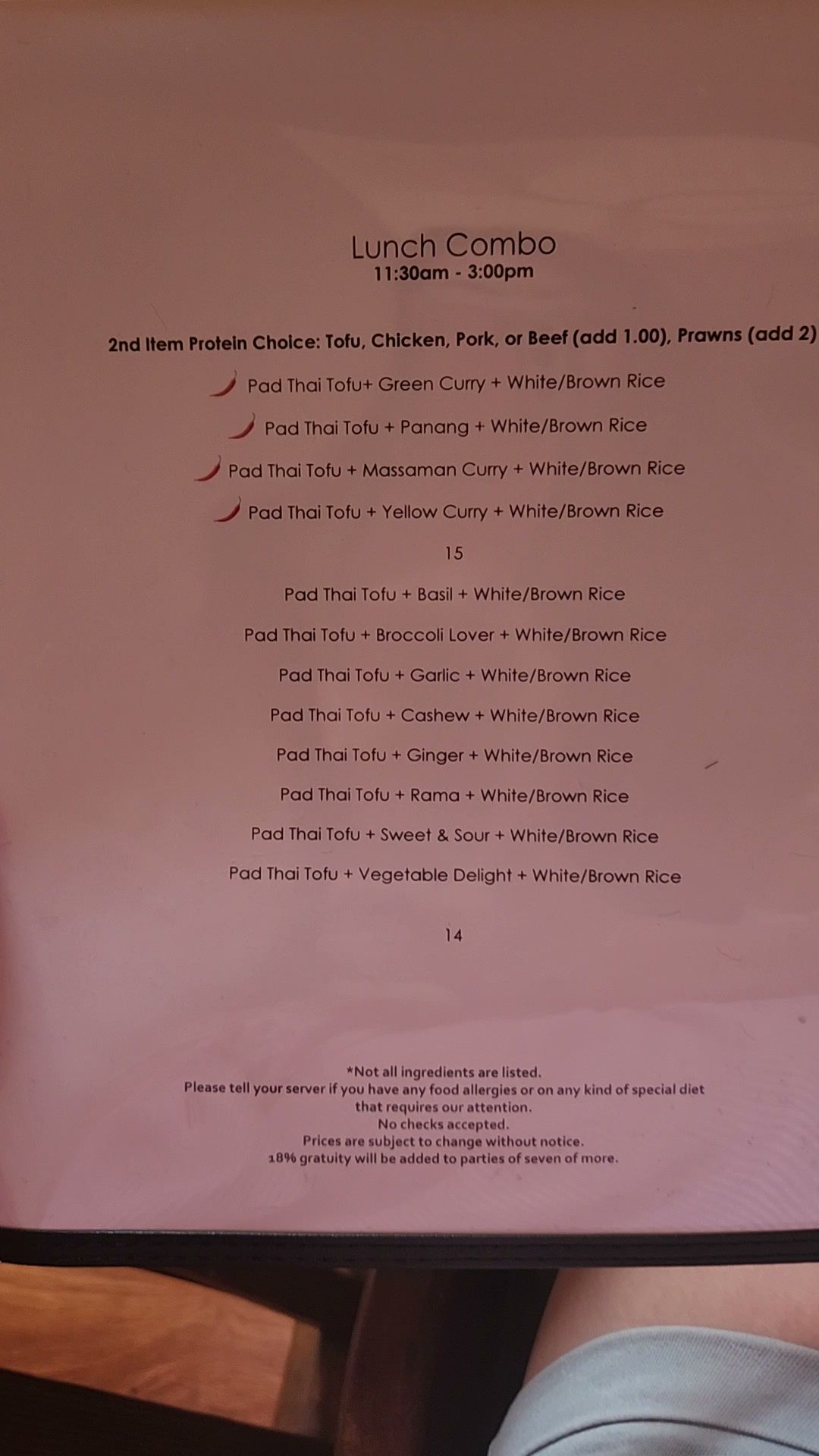 Lunch Combo
11:30am - 3:00pm

2nd Item Protein Choice: Tofu, Chicken, Pork, or Beef (add 1.00), Prawns (add 2)

Pad Thai Tofu+ Green Curry + White/Brown Rice

Pad Thai Tofu + Panang + White/Brown Rice

Pad Thai Tofu + Massaman Curry + White/Brown Rice

Pad Thai Tofu + Yellow Curry + White/Brown Rice

15

Pad Thai Tofu + Basil + White/Brown Rice

Pad Thai Tofu + Broccoli Lover + White/Brown Rice

Pad Thai Tofu + Garlic + White/Brown Rice

Pad Thai Tofu + Cashew + White/Brown Rice

Pad Thai Tofu + Ginger + White/Brown Rice

Pad Thai Tofu + Rama + White/Brown Rice

Pad Thai Tofu + Sweet & Sour + White/Brown Rice

Pad Thai Tofu + Vegetable Delight + White/Brown Rice

14

*Not all ingredients are listed.
Please tell your server if you have any food allergies or on any kind of special diet that requires our attention.
No checks accepted.
Prices are subject to change without notice.
18% gratuity will be added to parties of seven of more.